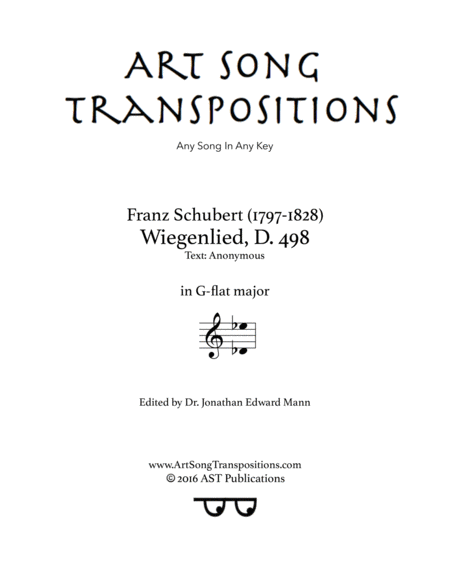 ART SONG
TRANSPOSITIONS

Any Song In Any Key

Franz Schubert (1797-1828)
Wiegenlied, D. 498
Text: Anonymous

in G-flat major

Edited by Dr. Jonathan Edward Mann

www.ArtSongTranspositions.com
© 2016 AST Publications